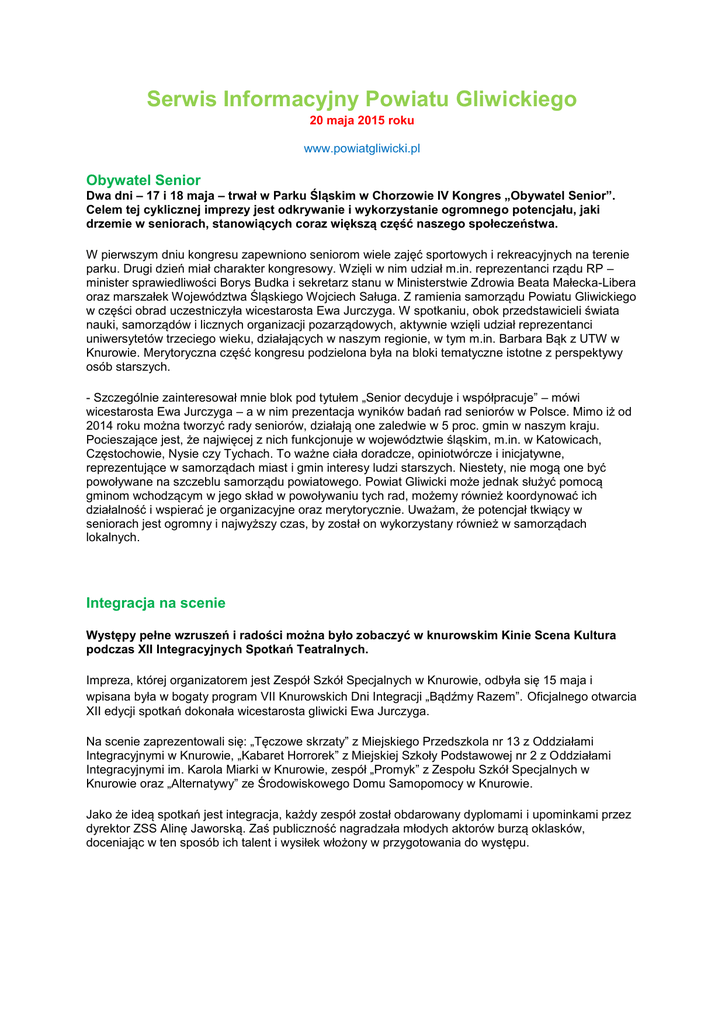 Serwis Informacyjny Powiatu Gliwickiego
20 maja 2015 roku

www.powiatgliwicki.pl

Obywatel Senior
Dwa dni – 17 i 18 maja – trwał w Parku Śląskim w Chorzowie IV Kongres „Obywatel Senior". Celem tej cyklicznej imprezy jest odkrywanie i wykorzystanie ogromnego potencjału, jaki drzemie w seniorach, stanowiących coraz większą część naszego społeczeństwa.

W pierwszym dniu kongresu zapewniono seniorom wiele zajęć sportowych i rekreacyjnych na terenie parku. Drugi dzień miał charakter kongresowy. Wzięli w nim udział m.in. reprezentanci rządu RP – minister sprawiedliwości Borys Budka i sekretarz stanu w Ministerstwie Zdrowia Beata Małecka-Libera oraz marszałek Województwa Śląskiego Wojciech Saługa. Z ramienia samorządu Powiatu Gliwickiego w części obrad uczestniczyła wicestarosta Ewa Jurczyga. W spotkaniu, obok przedstawicieli świata nauki, samorządów i licznych organizacji pozarządowych, aktywnie wzięli udział reprezentanci uniwersytetów trzeciego wieku, działających w naszym regionie, w tym m.in. Barbara Bąk z UTW w Knurowie. Merytoryczna część kongresu podzielona była na bloki tematyczne istotne z perspektywy osób starszych.

- Szczególnie zainteresował mnie blok pod tytułem „Senior decyduje i współpracuje" – mówi wicestarosta Ewa Jurczyga – a w nim prezentacja wyników badań rad seniorów w Polsce. Mimo iż od 2014 roku można tworzyć rady seniorów, działają one zaledwie w 5 proc. gmin w naszym kraju. Pocieszające jest, że najwięcej z nich funkcjonuje w województwie śląskim, m.in. w Katowicach, Częstochowie, Nysie czy Tychach. To ważne ciała doradcze, opiniotwórcze i inicjatywne, reprezentujące w samorządach miast i gmin interesy ludzi starszych. Niestety, nie mogą one być powoływane na szczeblu samorządu powiatowego. Powiat Gliwicki może jednak służyć pomocą gminom wchodzącym w jego skład w powoływaniu tych rad, możemy również koordynować ich działalność i wspierać je organizacyjne oraz merytorycznie. Uważam, że potencjał tkwiący w seniorach jest ogromny i najwyższy czas, by został on wykorzystany również w samorządach lokalnych.

Integracja na scenie

Występy pełne wzruszeń i radości można było zobaczyć w knurowskim Kinie Scena Kultura podczas XII Integracyjnych Spotkań Teatralnych.

Impreza, której organizatorem jest Zespół Szkół Specjalnych w Knurowie, odbyła się 15 maja i wpisana była w bogaty program VII Knurowskich Dni Integracji „Bądźmy Razem". Oficjalnego otwarcia XII edycji spotkań dokonała wicestarosta gliwicki Ewa Jurczyga.

Na scenie zaprezentowali się: „Tęczowe skrzaty" z Miejskiego Przedszkola nr 13 z Oddziałami Integracyjnymi w Knurowie, „Kabaret Horrorek" z Miejskiej Szkoły Podstawowej nr 2 z Oddziałami Integracyjnymi im. Karola Miarki w Knurowie, zespół „Promyk" z Zespołu Szkół Specjalnych w Knurowie oraz „Alternatywy" ze Środowiskowego Domu Samopomocy w Knurowie.

Jako że ideą spotkań jest integracja, każdy zespół został obdarowany dyplomami i upominkami przez dyrektor ZSS Alinę Jaworską. Zaś publiczność nagradzała młodych aktorów burzą oklasków, doceniając w ten sposób ich talent i wysiłek włożony w przygotowania do występu.